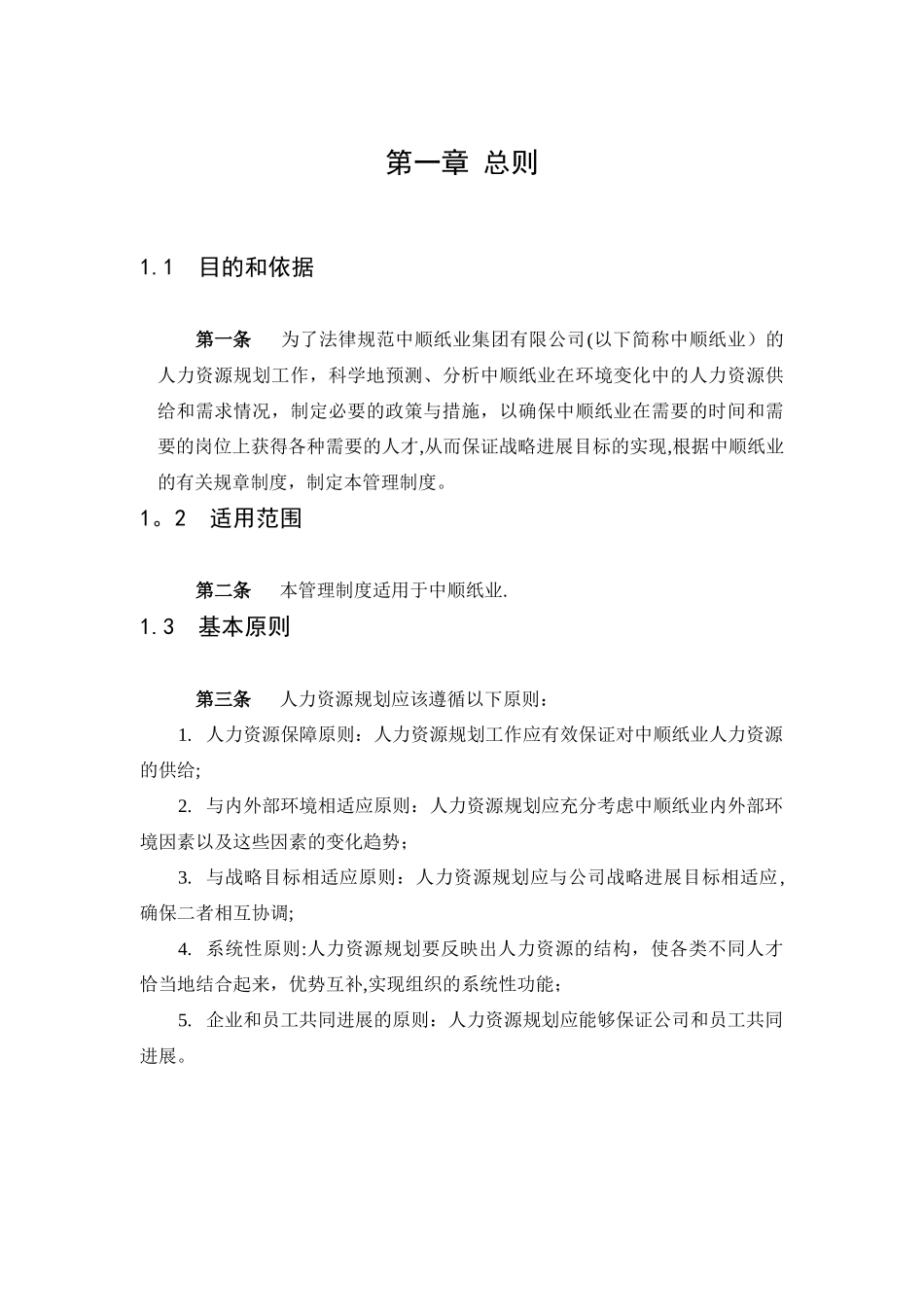 第一章 总则

1.1 目的和依据

第一条 为了法律规范中顺纸业集团有限公司(以下简称中顺纸业）的人力资源规划工作，科学地预测、分析中顺纸业在环境变化中的人力资源供给和需求情况，制定必要的政策与措施，以确保中顺纸业在需要的时间和需要的岗位上获得各种需要的人才,从而保证战略进展目标的实现,根据中顺纸业的有关规章制度，制定本管理制度。

1。2 适用范围

第二条 本管理制度适用于中顺纸业.

1.3 基本原则

第三条 人力资源规划应该遵循以下原则：

1. 人力资源保障原则：人力资源规划工作应有效保证对中顺纸业人力资源的供给;

2. 与内外部环境相适应原则：人力资源规划应充分考虑中顺纸业内外部环境因素以及这些因素的变化趋势；

3. 与战略目标相适应原则：人力资源规划应与公司战略进展目标相适应,确保二者相互协调;

4. 系统性原则:人力资源规划要反映出人力资源的结构，使各类不同人才恰当地结合起来，优势互补,实现组织的系统性功能；

5. 企业和员工共同进展的原则：人力资源规划应能够保证公司和员工共同进展。